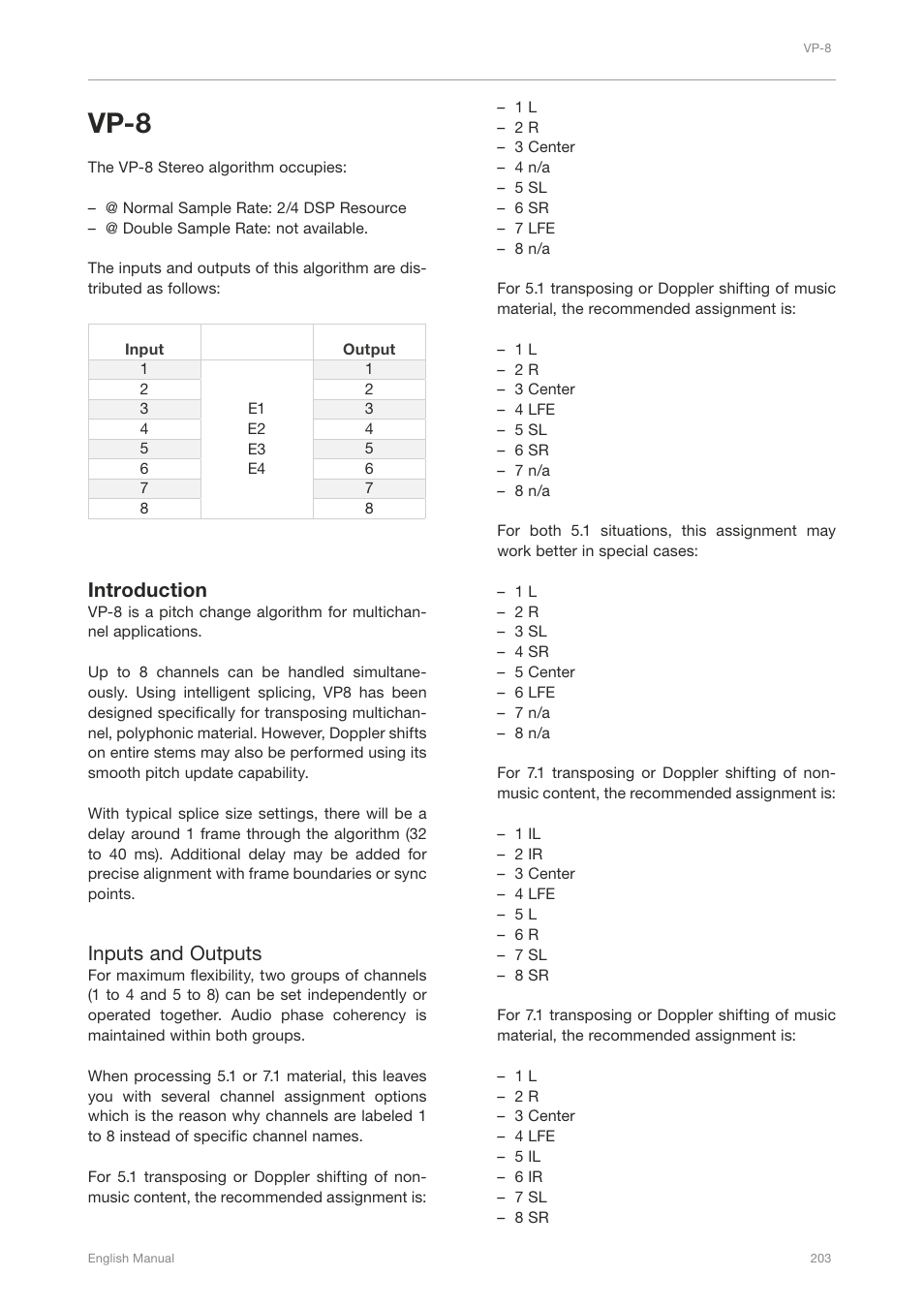 VP-8

VP-8

The VP-8 Stereo algorithm occupies:

– @ Normal Sample Rate: 2/4 DSP Resource
– @ Double Sample Rate: not available.

The inputs and outputs of this algorithm are distributed as follows:

| Input | | Output |
|---|---|---|
| 1 | | 1 |
| 2 | | 2 |
| 3 | E1 | 3 |
| 4 | E2 | 4 |
| 5 | E3 | 5 |
| 6 | E4 | 6 |
| 7 | | 7 |
| 8 | | 8 |

Introduction
VP-8 is a pitch change algorithm for multichannel applications.

Up to 8 channels can be handled simultaneously. Using intelligent splicing, VP8 has been designed specifically for transposing multichannel, polyphonic material. However, Doppler shifts on entire stems may also be performed using its smooth pitch update capability.

With typical splice size settings, there will be a delay around 1 frame through the algorithm (32 to 40 ms). Additional delay may be added for precise alignment with frame boundaries or sync points.

Inputs and Outputs
For maximum flexibility, two groups of channels (1 to 4 and 5 to 8) can be set independently or operated together. Audio phase coherency is maintained within both groups.

When processing 5.1 or 7.1 material, this leaves you with several channel assignment options which is the reason why channels are labeled 1 to 8 instead of specific channel names.

For 5.1 transposing or Doppler shifting of non-music content, the recommended assignment is:

– 1 L
– 2 R
– 3 Center
– 4 n/a
– 5 SL
– 6 SR
– 7 LFE
– 8 n/a

For 5.1 transposing or Doppler shifting of music material, the recommended assignment is:

– 1 L
– 2 R
– 3 Center
– 4 LFE
– 5 SL
– 6 SR
– 7 n/a
– 8 n/a

For both 5.1 situations, this assignment may work better in special cases:

– 1 L
– 2 R
– 3 SL
– 4 SR
– 5 Center
– 6 LFE
– 7 n/a
– 8 n/a

For 7.1 transposing or Doppler shifting of non-music content, the recommended assignment is:

– 1 IL
– 2 IR
– 3 Center
– 4 LFE
– 5 L
– 6 R
– 7 SL
– 8 SR

For 7.1 transposing or Doppler shifting of music material, the recommended assignment is:

– 1 L
– 2 R
– 3 Center
– 4 LFE
– 5 IL
– 6 IR
– 7 SL
– 8 SR

English Manual 203